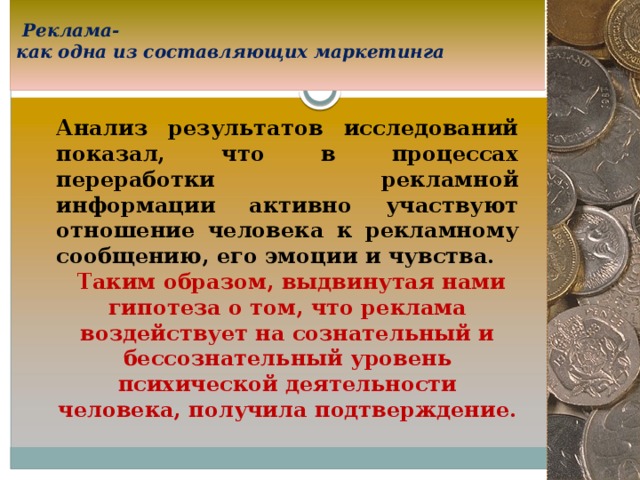 Реклама-
как одна из составляющих маркетинга

Анализ результатов исследований показал, что в процессах переработки рекламной информации активно участвуют отношение человека к рекламному сообщению, его эмоции и чувства.

Таким образом, выдвинутая нами гипотеза о том, что реклама воздействует на сознательный и бессознательный уровень психической деятельности человека, получила подтверждение.